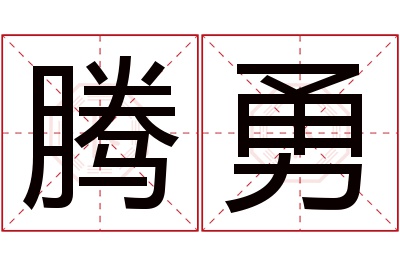 腾勇